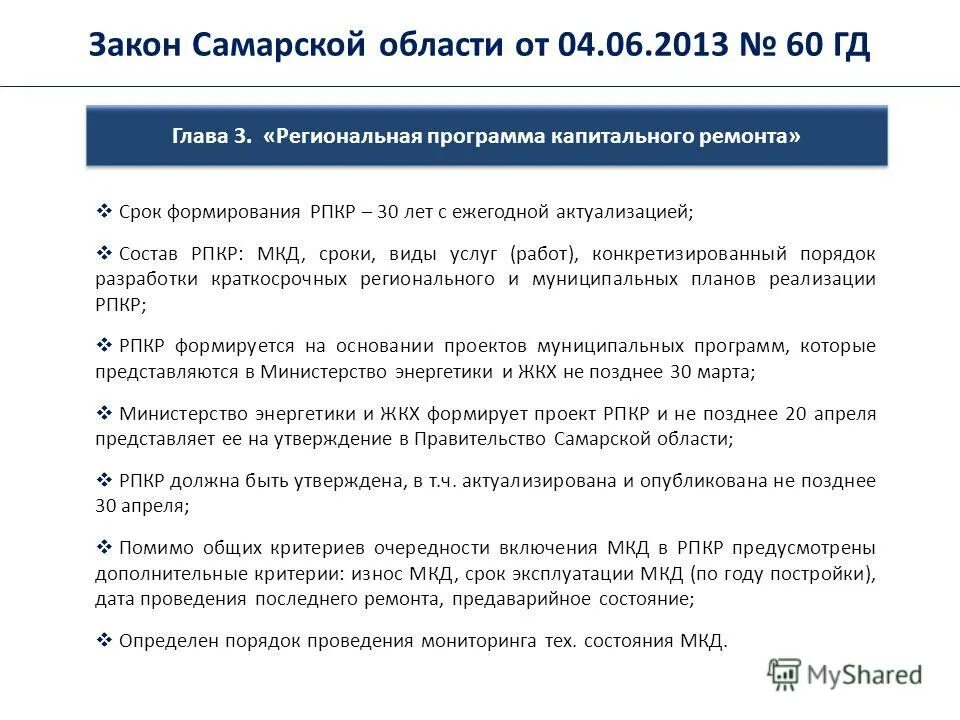 Закон Самарской области от 04.06.2013 № 60 ГД

Глава 3. «Региональная программа капитального ремонта»

❖ Срок формирования РПКР – 30 лет с ежегодной актуализацией;

❖ Состав РПКР: МКД, сроки, виды услуг (работ), конкретизированный порядок разработки краткосрочных регионального и муниципальных планов реализации РПКР;

❖ РПКР формируется на основании проектов муниципальных программ, которые представляются в Министерство энергетики и ЖКХ не позднее 30 марта;

❖ Министерство энергетики и ЖКХ формирует проект РПКР и не позднее 20 апреля представляет ее на утверждение в Правительство Самарской области;

❖ РПКР должна быть утверждена, в т.ч. актуализирована и опубликована не позднее 30 апреля;

❖ Помимо общих критериев очередности включения МКД в РПКР предусмотрены дополнительные критерии: износ МКД, срок эксплуатации МКД (по году постройки), дата проведения последнего ремонта, предаварийное состояние;

❖ Определен порядок проведения мониторинга тех. состояния МКД.

MyShared